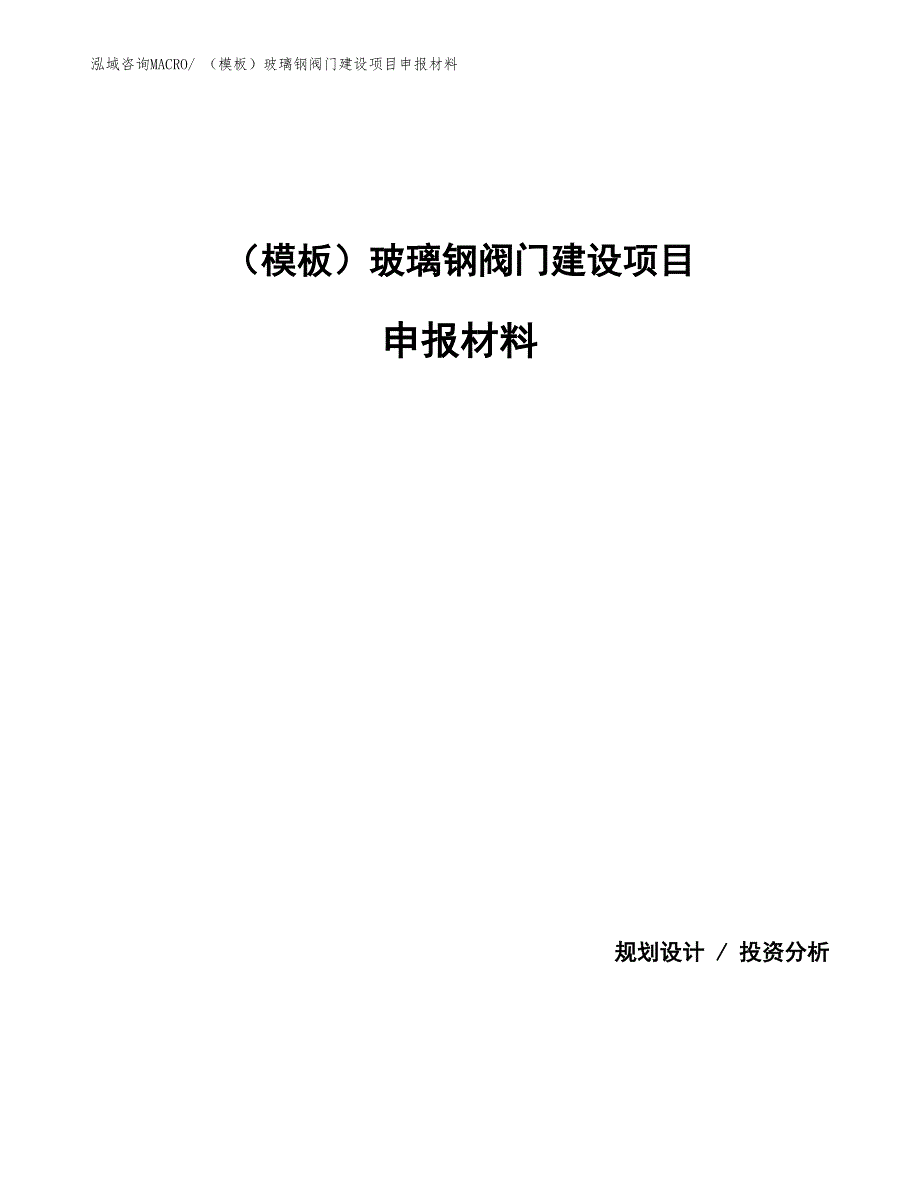 泓域咨询MACRO/ （模板）玻璃钢阀门建设项目申报材料

（模板）玻璃钢阀门建设项目

申报材料

规划设计 / 投资分析